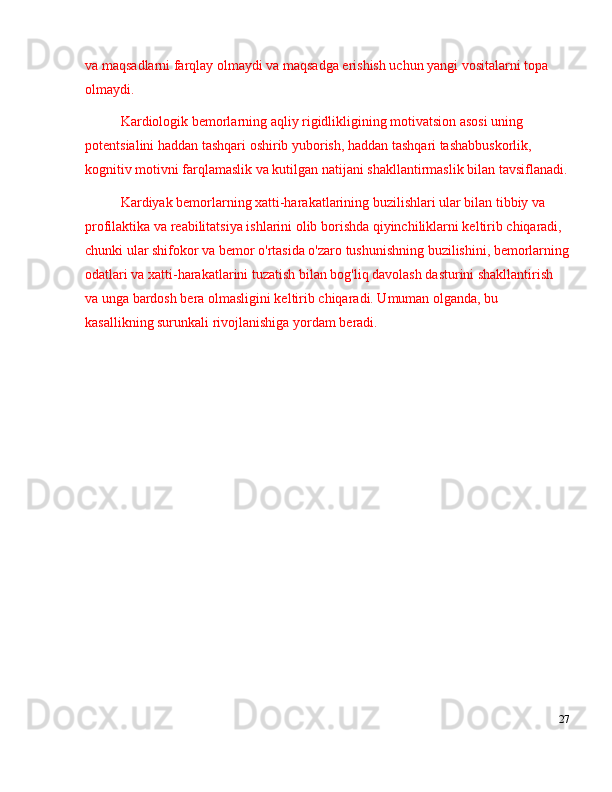 va maqsadlarni farqlay olmaydi va maqsadga erishish uchun yangi vositalarni topa olmaydi.

Kardiologik bemorlarning aqliy rigidlikligining motivatsion asosi uning potentsialini haddan tashqari oshirib yuborish, haddan tashqari tashabbuskorlik, kognitiv motivni farqlamaslik va kutilgan natijani shakllantirmaslik bilan tavsiflanadi.

Kardiyak bemorlarning xatti-harakatlarining buzilishlari ular bilan tibbiy va profilaktika va reabilitatsiya ishlarini olib borishda qiyinchiliklarni keltirib chiqaradi, chunki ular shifokor va bemor o'rtasida o'zaro tushunishning buzilishini, bemorlarning odatlari va xatti-harakatlarini tuzatish bilan bog'liq davolash dasturini shakllantirish va unga bardosh bera olmasligini keltirib chiqaradi. Umuman olganda, bu kasallikning surunkali rivojlanishiga yordam beradi.

27

Docx.uz